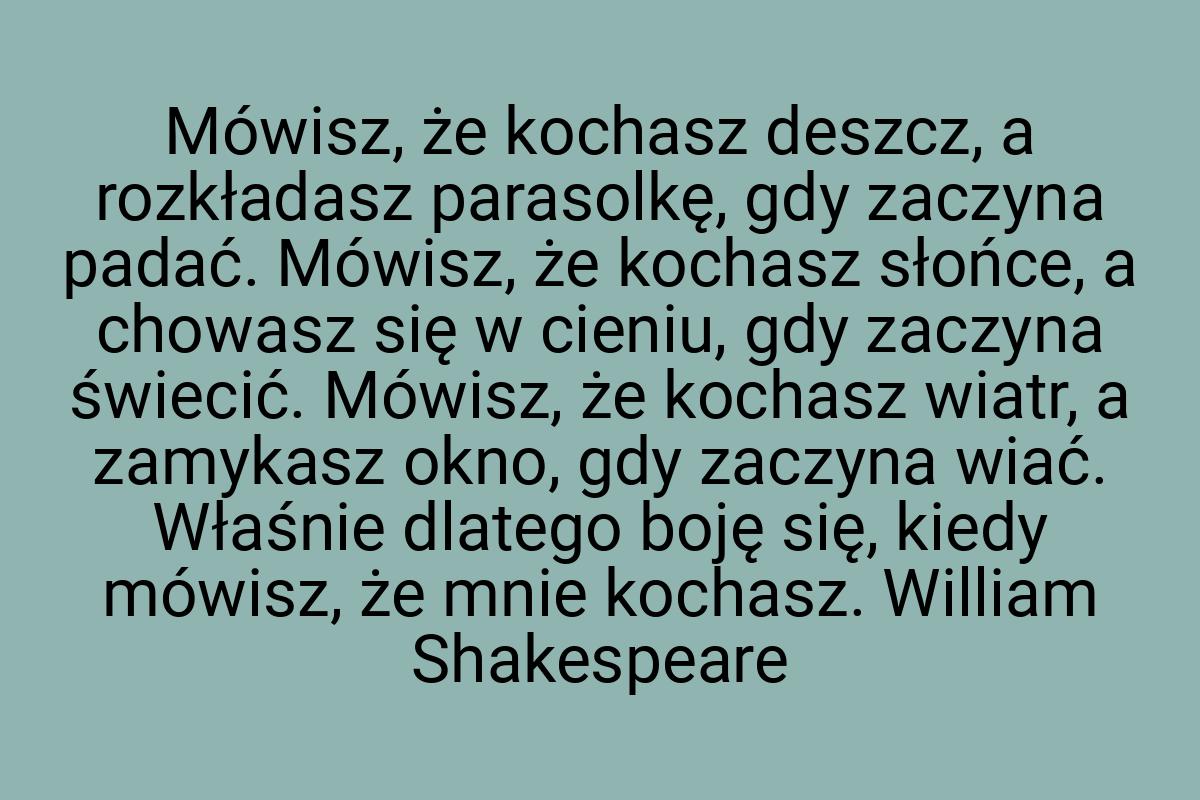 Mówisz, że kochasz deszcz, a rozkładasz parasolkę, gdy zaczyna padać. Mówisz, że kochasz słońce, a chowasz się w cieniu, gdy zaczyna świecić. Mówisz, że kochasz wiatr, a zamykasz okno, gdy zaczyna wiać. Właśnie dlatego boję się, kiedy mówisz, że mnie kochasz. William Shakespeare